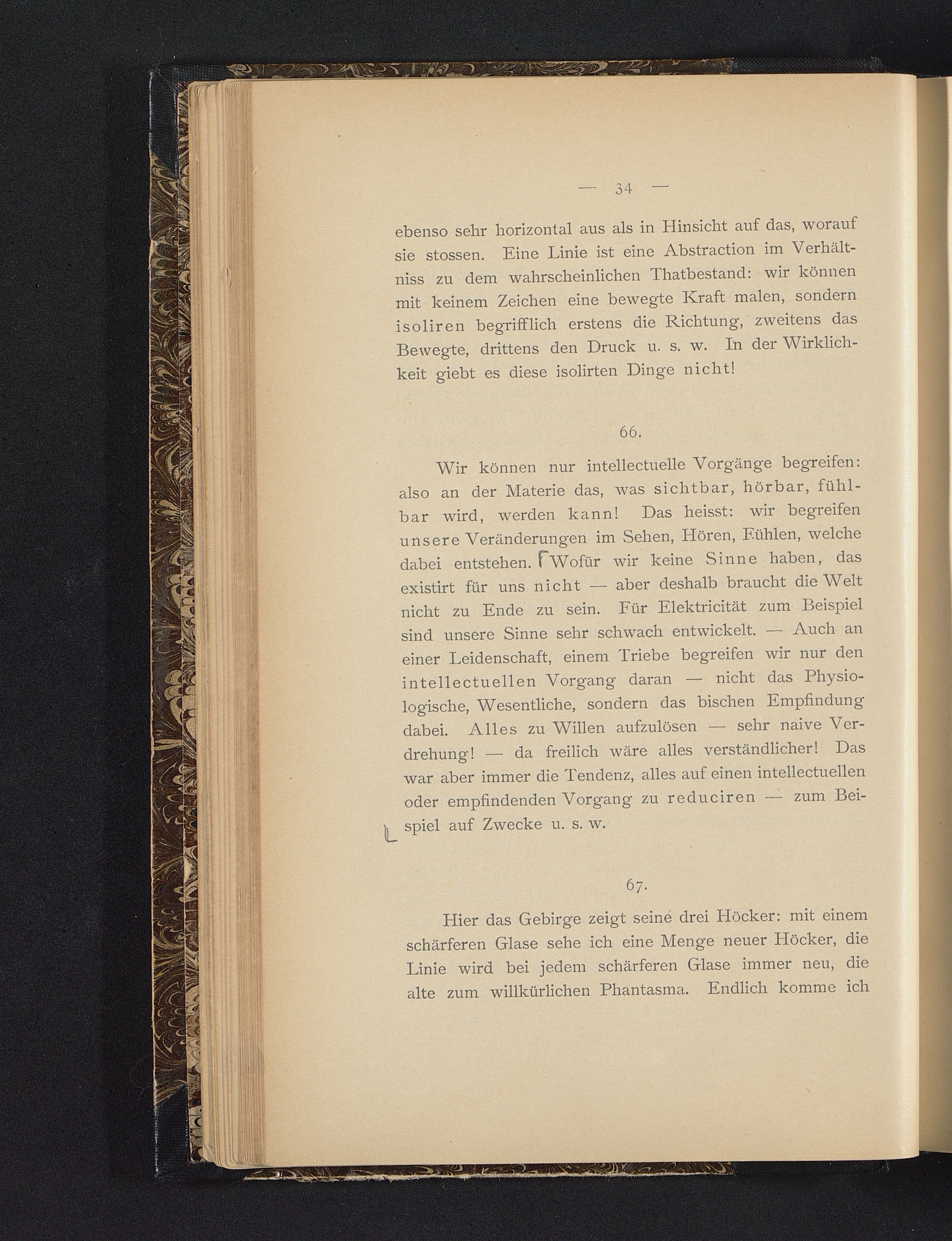 — 34 —

ebenso sehr horizontal aus als in Hinsicht auf das, worauf sie stossen. Eine Linie ist eine Abstraction im Verhältniss zu dem wahrscheinlichen Thatbestand: wir können mit keinem Zeichen eine bewegte Kraft malen, sondern isoliren begrifflich erstens die Richtung, zweitens das Bewegte, drittens den Druck u. s. w. In der Wirklichkeit giebt es diese isolirten Dinge nicht!

66.

Wir können nur intellectuelle Vorgänge begreifen: also an der Materie das, was sichtbar, hörbar, fühlbar wird, werden kann! Das heisst: wir begreifen unsere Veränderungen im Sehen, Hören, Fühlen, welche dabei entstehen. Wofür wir keine Sinne haben, das existirt für uns nicht — aber deshalb braucht die Welt nicht zu Ende zu sein. Für Elektricität zum Beispiel sind unsere Sinne sehr schwach entwickelt. — Auch an einer Leidenschaft, einem Triebe begreifen wir nur den intellectuellen Vorgang daran — nicht das Physiologische, Wesentliche, sondern das bischen Empfindung dabei. Alles zu Willen aufzulösen — sehr naive Verdrehung! — da freilich wäre alles verständlicher! Das war aber immer die Tendenz, alles auf einen intellectuellen oder empfindenden Vorgang zu reduciren — zum Beispiel auf Zwecke u. s. w.

67.

Hier das Gebirge zeigt seine drei Höcker: mit einem schärferen Glase sehe ich eine Menge neuer Höcker, die Linie wird bei jedem schärferen Glase immer neu, die alte zum willkürlichen Phantasma. Endlich komme ich